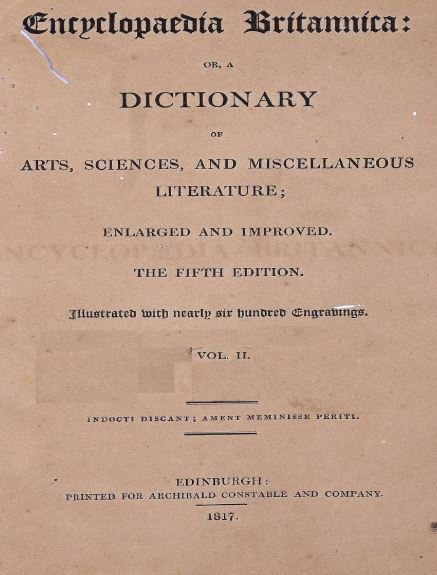 Encyclopaedia Britannica:

OR, A

DICTIONARY

OF

ARTS, SCIENCES, AND MISCELLANEOUS LITERATURE;

ENLARGED AND IMPROVED.

THE FIFTH EDITION.

Illustrated with nearly six hundred Engravings.

VOL. II.

INDOCTI DISCANT; AMENT MEMINISSE PERITI.

EDINBURGH:
PRINTED FOR ARCHIBALD CONSTABLE AND COMPANY.

1817.